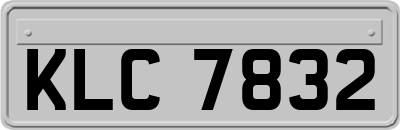 KLC 7832